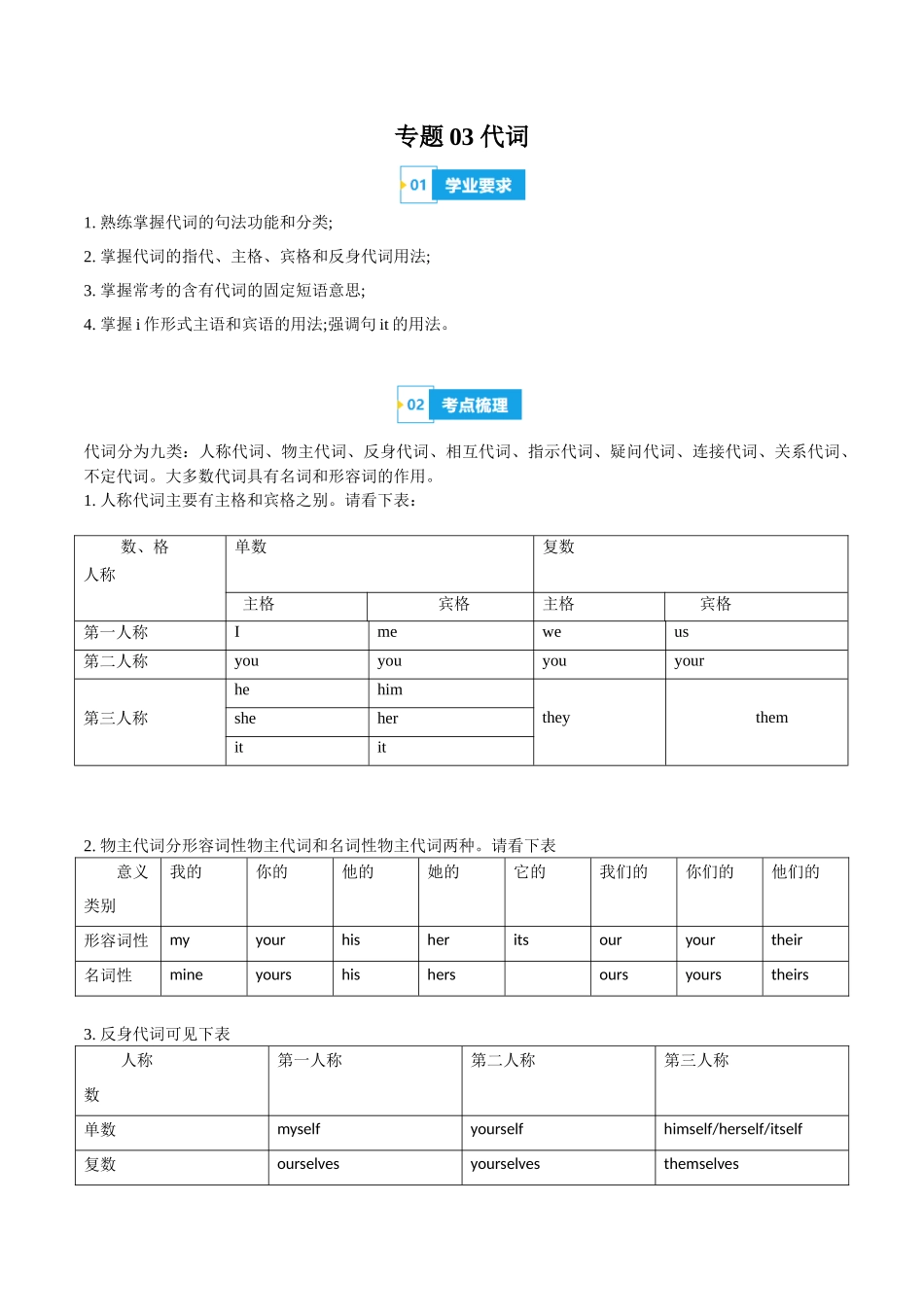 专题 03 代词

01 学业要求

1. 熟练掌握代词的句法功能和分类;

2. 掌握代词的指代、主格、宾格和反身代词用法;

3. 掌握常考的含有代词的固定短语意思;

4. 掌握 i 作形式主语和宾语的用法;强调句 it 的用法。

02 考点梳理

代词分为九类：人称代词、物主代词、反身代词、相互代词、指示代词、疑问代词、连接代词、关系代词、不定代词。大多数代词具有名词和形容词的作用。

1. 人称代词主要有主格和宾格之别。请看下表：

| 数、格 人称 | 单数 | | 复数 | |
|---|---|---|---|---|
| | 主格 | 宾格 | 主格 | 宾格 |
| 第一人称 | I | me | we | us |
| 第二人称 | you | you | you | your |
| 第三人称 | he | him | they | them |
| | she | her | | |
| | it | it | | |

2. 物主代词分形容词性物主代词和名词性物主代词两种。请看下表

| 意义 类别 | 我的 | 你的 | 他的 | 她的 | 它的 | 我们的 | 你们的 | 他们的 |
|---|---|---|---|---|---|---|---|---|
| 形容词性 | my | your | his | her | its | our | your | their |
| 名词性 | mine | yours | his | hers | | ours | yours | theirs |

3. 反身代词可见下表

| 人称 数 | 第一人称 | 第二人称 | 第三人称 |
|---|---|---|---|
| 单数 | myself | yourself | himself/herself/itself |
| 复数 | ourselves | yourselves | themselves |